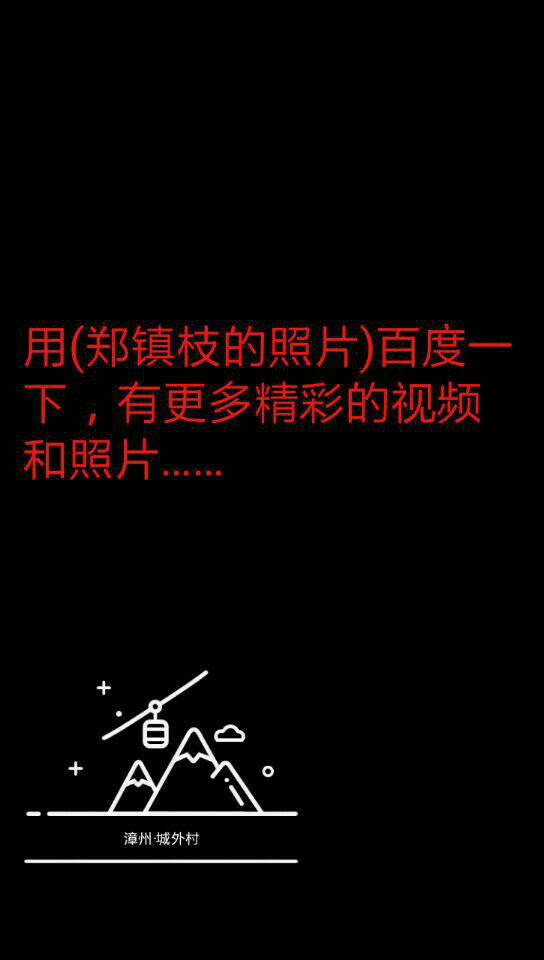 用(郑镇枝的照片)百度一下，有更多精彩的视频和照片......

漳州·城外村